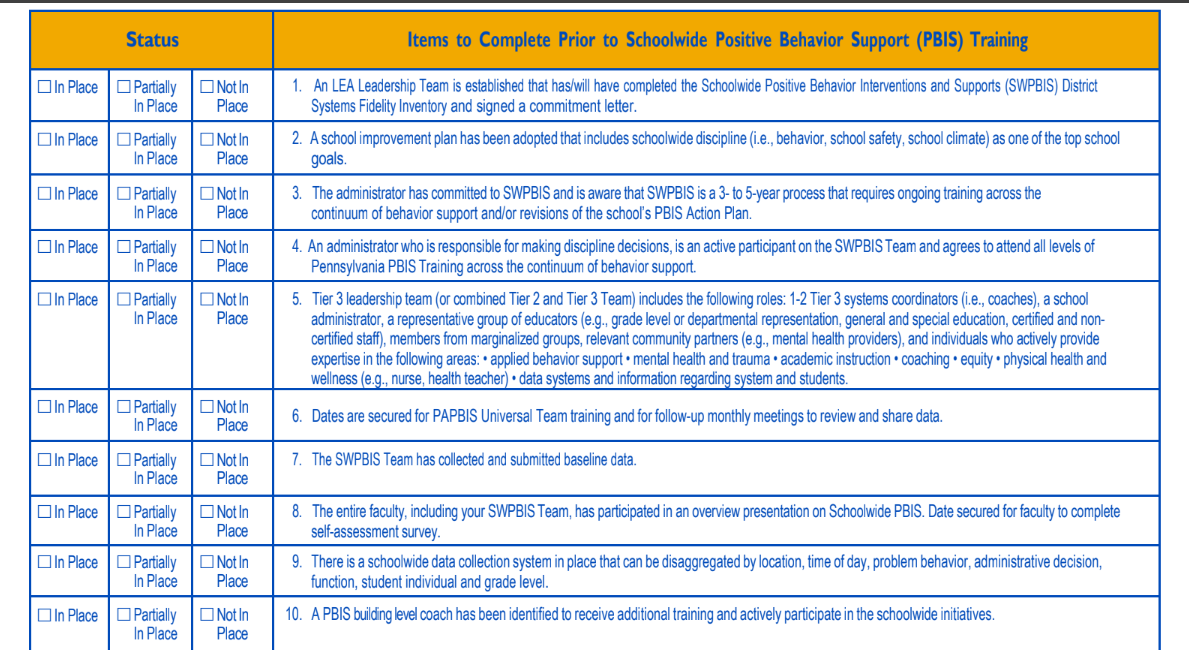 | Status | | | Items to Complete Prior to Schoolwide Positive Behavior Support (PBIS) Training |
|---|---|---|---|
| ☐ In Place | ☐ Partially In Place | ☐ Not In Place | 1. An LEA Leadership Team is established that has/will have completed the Schoolwide Positive Behavior Interventions and Supports (SWPBIS) District Systems Fidelity Inventory and signed a commitment letter. |
| ☐ In Place | ☐ Partially In Place | ☐ Not In Place | 2. A school improvement plan has been adopted that includes schoolwide discipline (i.e., behavior, school safety, school climate) as one of the top school goals. |
| ☐ In Place | ☐ Partially In Place | ☐ Not In Place | 3. The administrator has committed to SWPBIS and is aware that SWPBIS is a 3- to 5-year process that requires ongoing training across the continuum of behavior support and/or revisions of the school's PBIS Action Plan. |
| ☐ In Place | ☐ Partially In Place | ☐ Not In Place | 4. An administrator who is responsible for making discipline decisions, is an active participant on the SWPBIS Team and agrees to attend all levels of Pennsylvania PBIS Training across the continuum of behavior support. |
| ☐ In Place | ☐ Partially In Place | ☐ Not In Place | 5. Tier 3 leadership team (or combined Tier 2 and Tier 3 Team) includes the following roles: 1-2 Tier 3 systems coordinators (i.e., coaches), a school administrator, a representative group of educators (e.g., grade level or departmental representation, general and special education, certified and non-certified staff), members from marginalized groups, relevant community partners (e.g., mental health providers), and individuals who actively provide expertise in the following areas: • applied behavior support • mental health and trauma • academic instruction • coaching • equity • physical health and wellness (e.g., nurse, health teacher) • data systems and information regarding system and students. |
| ☐ In Place | ☐ Partially In Place | ☐ Not In Place | 6. Dates are secured for PAPBIS Universal Team training and for follow-up monthly meetings to review and share data. |
| ☐ In Place | ☐ Partially In Place | ☐ Not In Place | 7. The SWPBIS Team has collected and submitted baseline data. |
| ☐ In Place | ☐ Partially In Place | ☐ Not In Place | 8. The entire faculty, including your SWPBIS Team, has participated in an overview presentation on Schoolwide PBIS. Date secured for faculty to complete self-assessment survey. |
| ☐ In Place | ☐ Partially In Place | ☐ Not In Place | 9. There is a schoolwide data collection system in place that can be disaggregated by location, time of day, problem behavior, administrative decision, function, student individual and grade level. |
| ☐ In Place | ☐ Partially In Place | ☐ Not In Place | 10. A PBIS building level coach has been identified to receive additional training and actively participate in the schoolwide initiatives. |